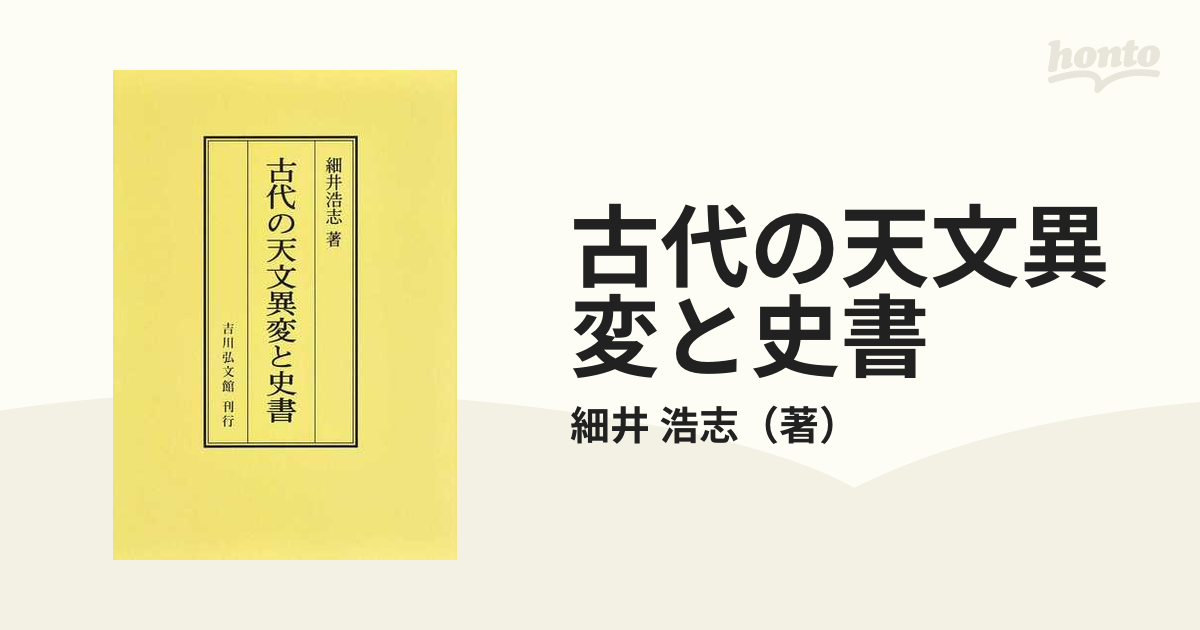 honto

細井浩志 著

古代の天文異変と史書

吉川弘文館 刊行

古代の天文異変と史書

細井 浩志（著）